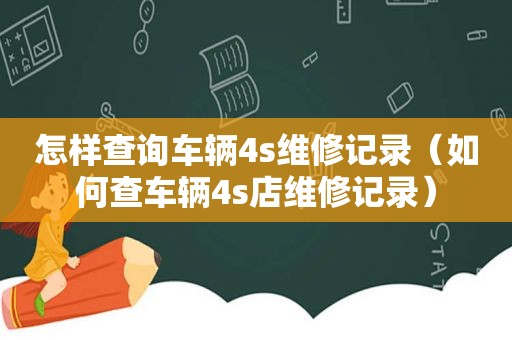 怎样查询车辆4s维修记录（如何查车辆4s店维修记录）

STAT